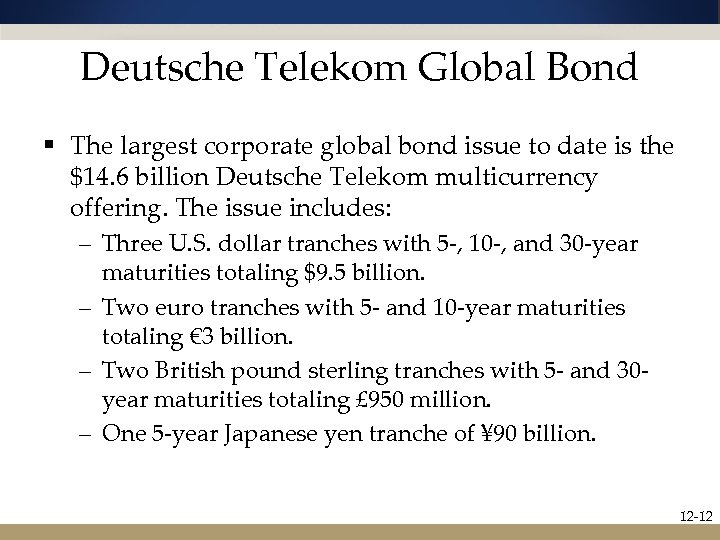 Deutsche Telekom Global Bond

▪ The largest corporate global bond issue to date is the \$14.6 billion Deutsche Telekom multicurrency offering. The issue includes:

– Three U.S. dollar tranches with 5-, 10-, and 30-year maturities totaling \$9.5 billion.

– Two euro tranches with 5- and 10-year maturities totaling €3 billion.

– Two British pound sterling tranches with 5- and 30-year maturities totaling £950 million.

– One 5-year Japanese yen tranche of ¥90 billion.

12-12